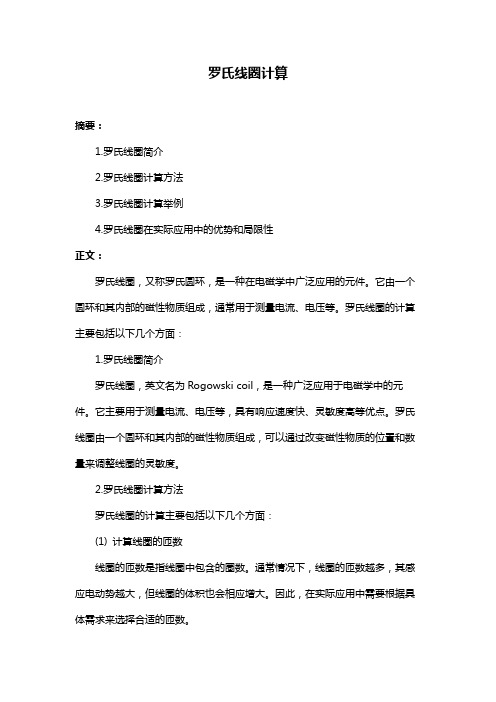 罗氏线圈计算

摘要：

1.罗氏线圈简介

2.罗氏线圈计算方法

3.罗氏线圈计算举例

4.罗氏线圈在实际应用中的优势和局限性

正文：

罗氏线圈，又称罗氏圆环，是一种在电磁学中广泛应用的元件。它由一个圆环和其内部的磁性物质组成，通常用于测量电流、电压等。罗氏线圈的计算主要包括以下几个方面：

1.罗氏线圈简介

罗氏线圈，英文名为 Rogowski coil，是一种广泛应用于电磁学中的元件。它主要用于测量电流、电压等，具有响应速度快、灵敏度高等优点。罗氏线圈由一个圆环和其内部的磁性物质组成，可以通过改变磁性物质的位置和数量来调整线圈的灵敏度。

2.罗氏线圈计算方法

罗氏线圈的计算主要包括以下几个方面：

(1) 计算线圈的匝数

线圈的匝数是指线圈中包含的圈数。通常情况下，线圈的匝数越多，其感应电动势越大，但线圈的体积也会相应增大。因此，在实际应用中需要根据具体需求来选择合适的匝数。